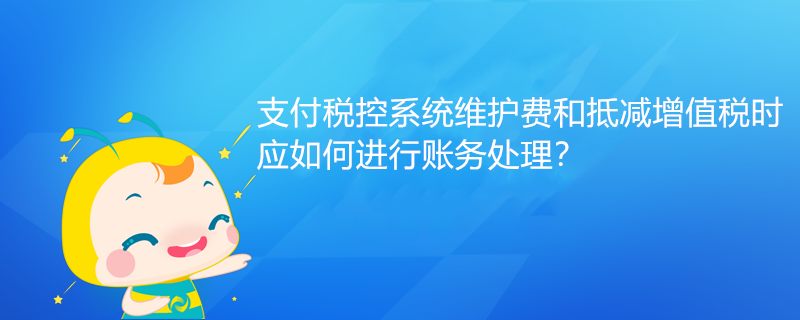 支付税控系统维护费和抵减增值税时应如何进行账务处理？